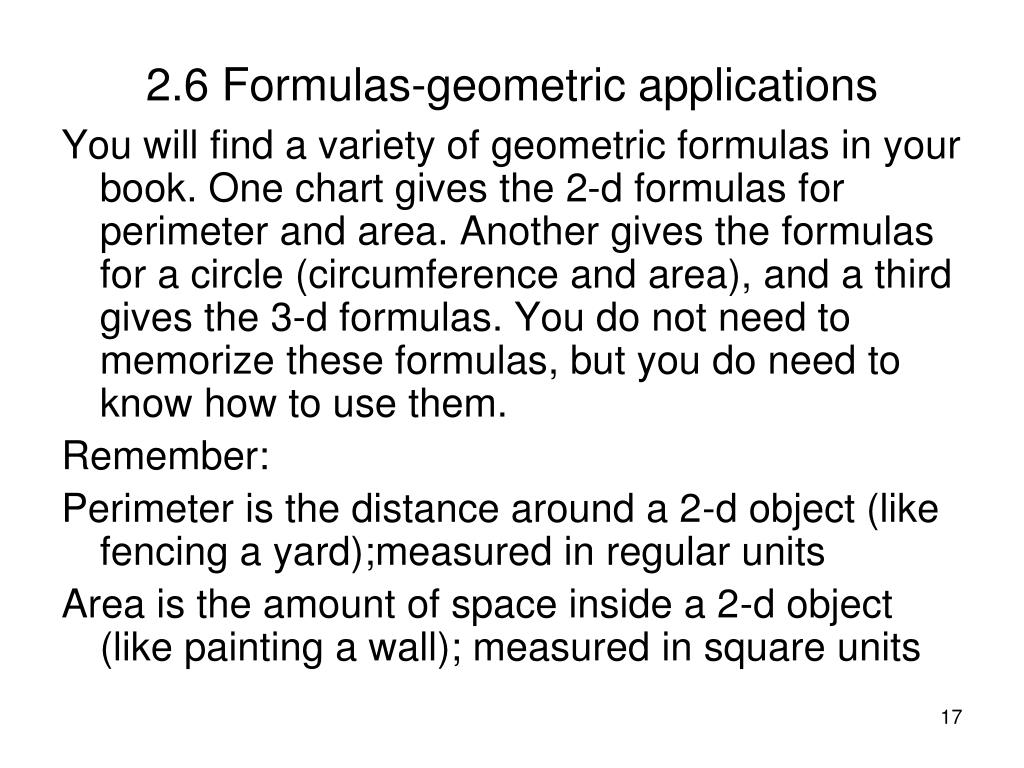 2.6 Formulas-geometric applications

You will find a variety of geometric formulas in your book. One chart gives the 2-d formulas for perimeter and area. Another gives the formulas for a circle (circumference and area), and a third gives the 3-d formulas. You do not need to memorize these formulas, but you do need to know how to use them.

Remember:

Perimeter is the distance around a 2-d object (like fencing a yard);measured in regular units

Area is the amount of space inside a 2-d object (like painting a wall); measured in square units

17